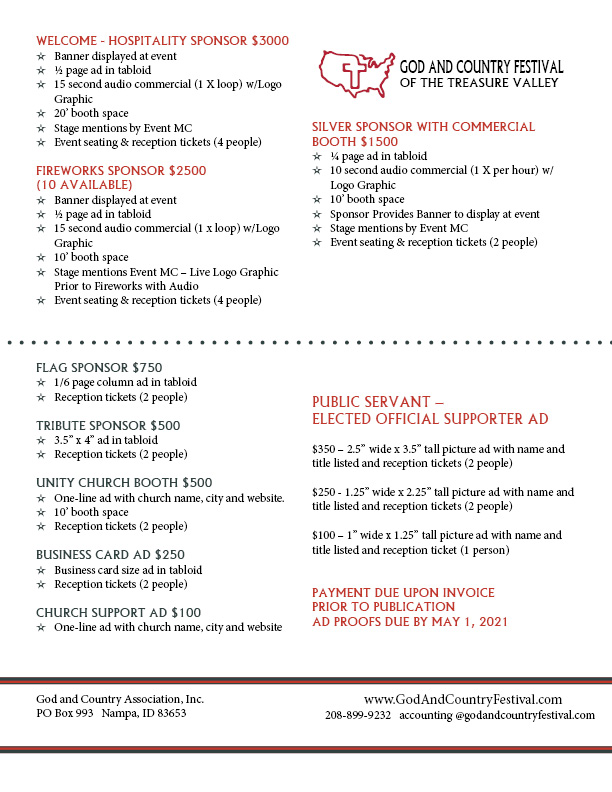 WELCOME - HOSPITALITY SPONSOR $3000
☆ Banner displayed at event
☆ ½ page ad in tabloid
☆ 15 second audio commercial (1 X loop) w/Logo Graphic
☆ 20' booth space
☆ Stage mentions by Event MC
☆ Event seating & reception tickets (4 people)

FIREWORKS SPONSOR $2500
(10 AVAILABLE)
☆ Banner displayed at event
☆ ½ page ad in tabloid
☆ 15 second audio commercial (1 x loop) w/Logo Graphic
☆ 10' booth space
☆ Stage mentions Event MC – Live Logo Graphic Prior to Fireworks with Audio
☆ Event seating & reception tickets (4 people)

GOD AND COUNTRY FESTIVAL
OF THE TREASURE VALLEY

SILVER SPONSOR WITH COMMERCIAL BOOTH $1500
☆ ¼ page ad in tabloid
☆ 10 second audio commercial (1 X per hour) w/ Logo Graphic
☆ 10' booth space
☆ Sponsor Provides Banner to display at event
☆ Stage mentions by Event MC
☆ Event seating & reception tickets (2 people)

FLAG SPONSOR $750
☆ 1/6 page column ad in tabloid
☆ Reception tickets (2 people)

TRIBUTE SPONSOR $500
☆ 3.5" x 4" ad in tabloid
☆ Reception tickets (2 people)

UNITY CHURCH BOOTH $500
☆ One-line ad with church name, city and website.
☆ 10' booth space
☆ Reception tickets (2 people)

BUSINESS CARD AD $250
☆ Business card size ad in tabloid
☆ Reception tickets (2 people)

CHURCH SUPPORT AD $100
☆ One-line ad with church name, city and website

PUBLIC SERVANT –
ELECTED OFFICIAL SUPPORTER AD

$350 – 2.5" wide x 3.5" tall picture ad with name and title listed and reception tickets (2 people)

$250 - 1.25" wide x 2.25" tall picture ad with name and title listed and reception tickets (2 people)

$100 – 1" wide x 1.25" tall picture ad with name and title listed and reception ticket (1 person)

PAYMENT DUE UPON INVOICE
PRIOR TO PUBLICATION
AD PROOFS DUE BY MAY 1, 2021

God and Country Association, Inc.
PO Box 993 Nampa, ID 83653

www.GodAndCountryFestival.com
208-899-9232 accounting @godandcountryfestival.com